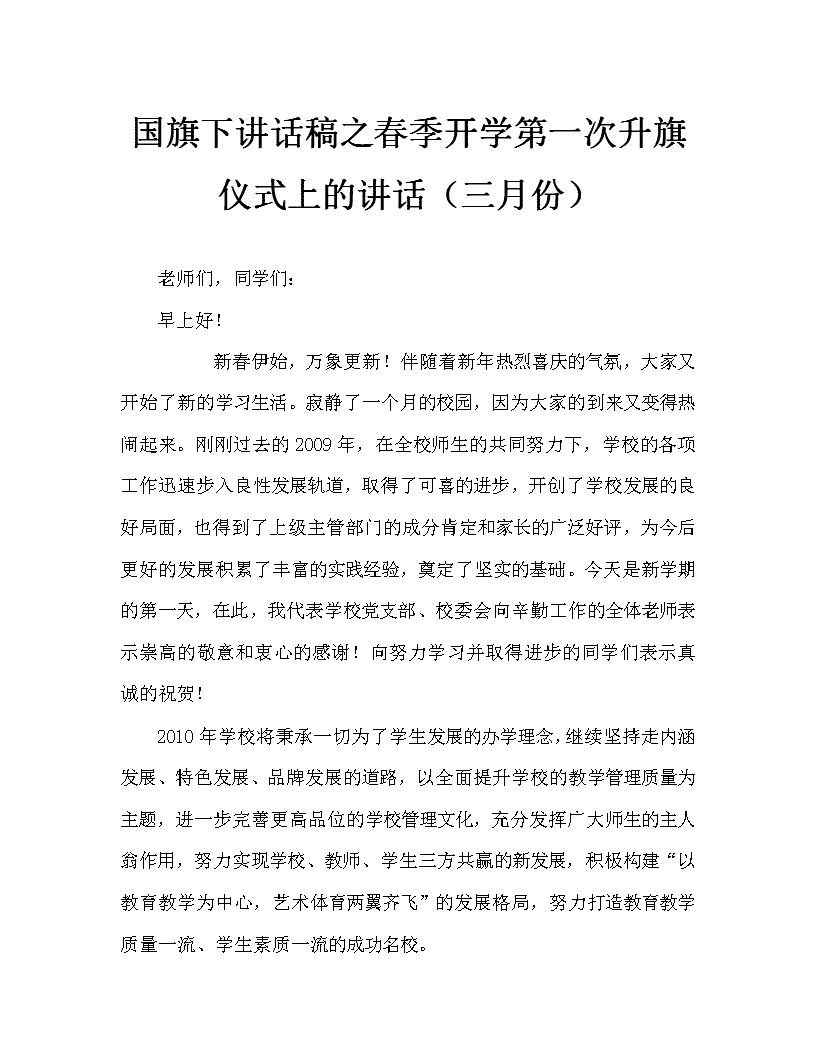 国旗下讲话稿之春季开学第一次升旗仪式上的讲话（三月份）

老师们，同学们：

早上好！

新春伊始，万象更新！伴随着新年热烈喜庆的气氛，大家又开始了新的学习生活。寂静了一个月的校园，因为大家的到来又变得热闹起来。刚刚过去的2009年，在全校师生的共同努力下，学校的各项工作迅速步入良性发展轨道，取得了可喜的进步，开创了学校发展的良好局面，也得到了上级主管部门的成分肯定和家长的广泛好评，为今后更好的发展积累了丰富的实践经验，奠定了坚实的基础。今天是新学期的第一天，在此，我代表学校党支部、校委会向辛勤工作的全体老师表示崇高的敬意和衷心的感谢！向努力学习并取得进步的同学们表示真诚的祝贺！

2010年学校将秉承一切为了学生发展的办学理念，继续坚持走内涵发展、特色发展、品牌发展的道路，以全面提升学校的教学管理质量为主题，进一步完善更高品位的学校管理文化，充分发挥广大师生的主人翁作用，努力实现学校、教师、学生三方共赢的新发展，积极构建“以教育教学为中心，艺术体育两翼齐飞”的发展格局，努力打造教育教学质量一流、学生素质一流的成功名校。